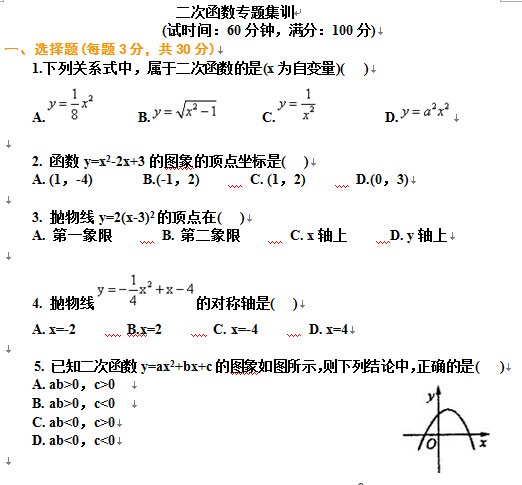 二次函数专题集训
(试时间：60 分钟，满分：100 分)

一、选择题(每题 3 分，共 30 分)

1.下列关系式中，属于二次函数的是(x 为自变量)(　　)

A. $y=\frac{1}{8}x^2$　　B. $y=\sqrt{x^2-1}$　　C. $y=\frac{1}{x^2}$　　D. $y=a^2x^2$

2. 函数 $y=x^2-2x+3$ 的图象的顶点坐标是(　　)
A. (1，-4)　　B.(-1，2)　　C. (1，2)　　D.(0，3)

3. 抛物线 $y=2(x-3)^2$ 的顶点在(　　)
A. 第一象限　　B. 第二象限　　C. x 轴上　　D. y 轴上

4. 抛物线 $y=-\frac{1}{4}x^2+x-4$ 的对称轴是(　　)
A. x=-2　　B.x=2　　C. x=-4　　D. x=4

5. 已知二次函数 $y=ax^2+bx+c$ 的图象如图所示,则下列结论中,正确的是(　　)
A. ab>0，c>0
B. ab>0，c<0
C. ab<0，c>0
D. ab<0，c<0

y
O　x